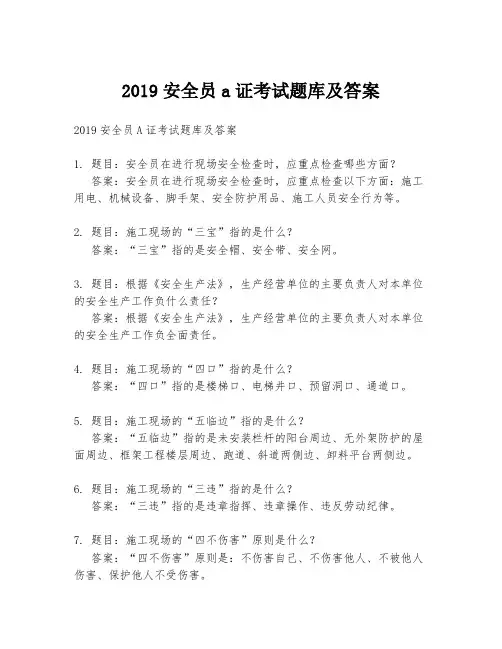 2019 安全员 a 证考试题库及答案

2019 安全员 A 证考试题库及答案

1. 题目：安全员在进行现场安全检查时，应重点检查哪些方面？
答案：安全员在进行现场安全检查时，应重点检查以下方面：施工用电、机械设备、脚手架、安全防护用品、施工人员安全行为等。

2. 题目：施工现场的“三宝”指的是什么？
答案：“三宝”指的是安全帽、安全带、安全网。

3. 题目：根据《安全生产法》，生产经营单位的主要负责人对本单位的安全生产工作负什么责任？
答案：根据《安全生产法》，生产经营单位的主要负责人对本单位的安全生产工作负全面责任。

4. 题目：施工现场的“四口”指的是什么？
答案：“四口”指的是楼梯口、电梯井口、预留洞口、通道口。

5. 题目：施工现场的“五临边”指的是什么？
答案：“五临边”指的是未安装栏杆的阳台周边、无外架防护的屋面周边、框架工程楼层周边、跑道、斜道两侧边、卸料平台两侧边。

6. 题目：施工现场的“三违”指的是什么？
答案：“三违”指的是违章指挥、违章操作、违反劳动纪律。

7. 题目：施工现场的“四不伤害”原则是什么？
答案：“四不伤害”原则是：不伤害自己、不伤害他人、不被他人伤害、保护他人不受伤害。